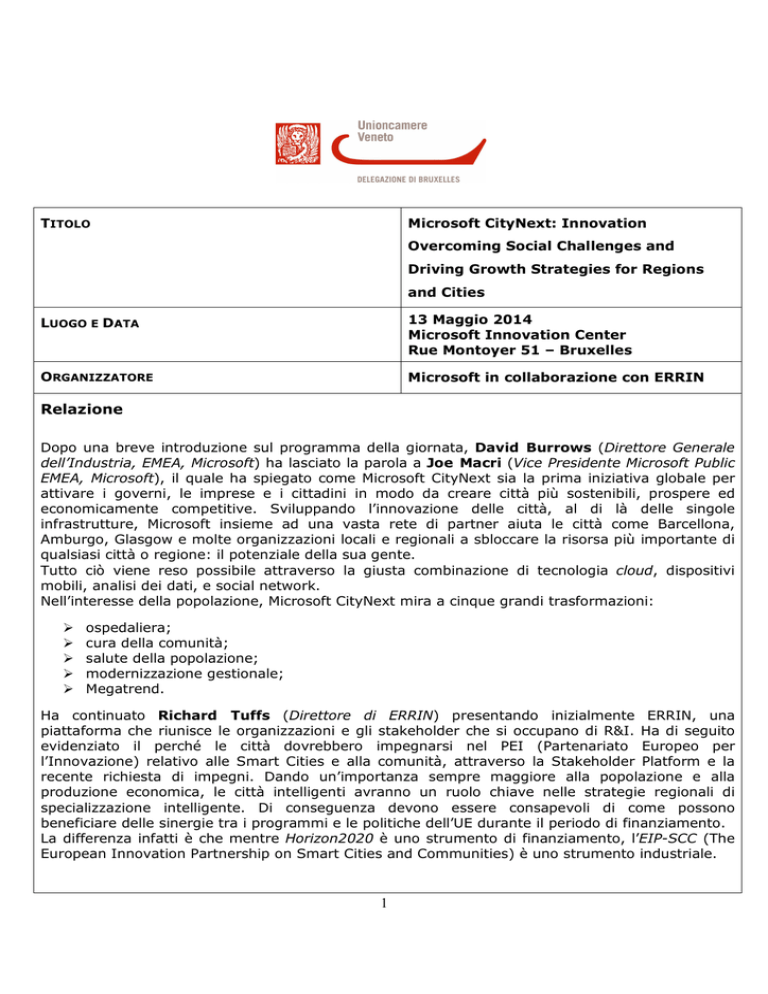 Unioncamere Veneto
DELEGAZIONE DI BRUXELLES

| TITOLO | Microsoft CityNext: Innovation Overcoming Social Challenges and Driving Growth Strategies for Regions and Cities |
|---|---|
| LUOGO E DATA | 13 Maggio 2014 Microsoft Innovation Center Rue Montoyer 51 – Bruxelles |
| ORGANIZZATORE | Microsoft in collaborazione con ERRIN |

Relazione

Dopo una breve introduzione sul programma della giornata, David Burrows (Direttore Generale dell'Industria, EMEA, Microsoft) ha lasciato la parola a Joe Macri (Vice Presidente Microsoft Public EMEA, Microsoft), il quale ha spiegato come Microsoft CityNext sia la prima iniziativa globale per attivare i governi, le imprese e i cittadini in modo da creare città più sostenibili, prospere ed economicamente competitive. Sviluppando l'innovazione delle città, al di là delle singole infrastrutture, Microsoft insieme ad una vasta rete di partner aiuta le città come Barcellona, Amburgo, Glasgow e molte organizzazioni locali e regionali a sbloccare la risorsa più importante di qualsiasi città o regione: il potenziale della sua gente.
Tutto ciò viene reso possibile attraverso la giusta combinazione di tecnologia cloud, dispositivi mobili, analisi dei dati, e social network.
Nell'interesse della popolazione, Microsoft CityNext mira a cinque grandi trasformazioni:

➢ ospedaliera;
➢ cura della comunità;
➢ salute della popolazione;
➢ modernizzazione gestionale;
➢ Megatrend.

Ha continuato Richard Tuffs (Direttore di ERRIN) presentando inizialmente ERRIN, una piattaforma che riunisce le organizzazioni e gli stakeholder che si occupano di R&I. Ha di seguito evidenziato il perché le città dovrebbero impegnarsi nel PEI (Partenariato Europeo per l'Innovazione) relativo alle Smart Cities e alla comunità, attraverso la Stakeholder Platform e la recente richiesta di impegni. Dando un'importanza sempre maggiore alla popolazione e alla produzione economica, le città intelligenti avranno un ruolo chiave nelle strategie regionali di specializzazione intelligente. Di conseguenza devono essere consapevoli di come possono beneficiare delle sinergie tra i programmi e le politiche dell'UE durante il periodo di finanziamento.
La differenza infatti è che mentre Horizon2020 è uno strumento di finanziamento, l'EIP-SCC (The European Innovation Partnership on Smart Cities and Communities) è uno strumento industriale.

1